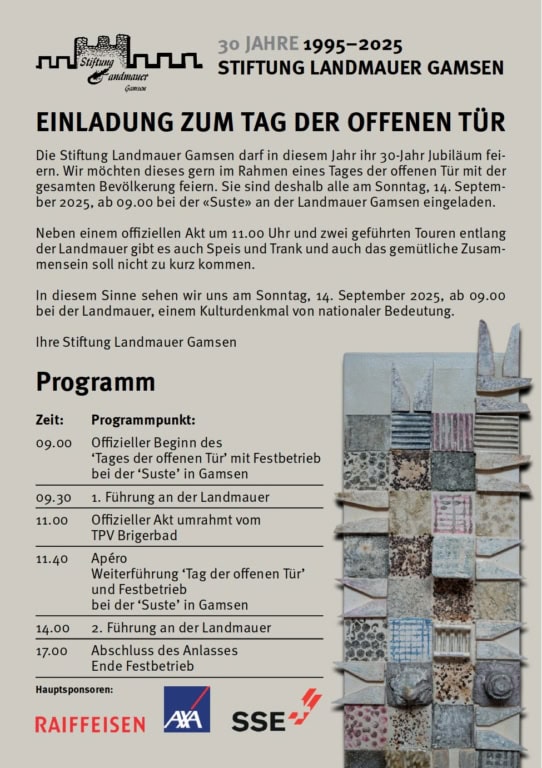 Stiftung Landmauer Gamsen

30 JAHRE 1995–2025
STIFTUNG LANDMAUER GAMSEN

EINLADUNG ZUM TAG DER OFFENEN TÜR

Die Stiftung Landmauer Gamsen darf in diesem Jahr ihr 30-Jahr Jubiläum feiern. Wir möchten dieses gern im Rahmen eines Tages der offenen Tür mit der gesamten Bevölkerung feiern. Sie sind deshalb alle am Sonntag, 14. September 2025, ab 09.00 bei der «Suste» an der Landmauer Gamsen eingeladen.

Neben einem offiziellen Akt um 11.00 Uhr und zwei geführten Touren entlang der Landmauer gibt es auch Speis und Trank und auch das gemütliche Zusammensein soll nicht zu kurz kommen.

In diesem Sinne sehen wir uns am Sonntag, 14. September 2025, ab 09.00 bei der Landmauer, einem Kulturdenkmal von nationaler Bedeutung.

Ihre Stiftung Landmauer Gamsen

Programm

| Zeit: | Programmpunkt: |
|---|---|
| 09.00 | Offizieller Beginn des 'Tages der offenen Tür' mit Festbetrieb bei der 'Suste' in Gamsen |
| 09.30 | 1. Führung an der Landmauer |
| 11.00 | Offizieller Akt umrahmt vom TPV Brigerbad |
| 11.40 | Apéro Weiterführung 'Tag der offenen Tür' und Festbetrieb bei der 'Suste' in Gamsen |
| 14.00 | 2. Führung an der Landmauer |
| 17.00 | Abschluss des Anlasses Ende Festbetrieb |

Hauptsponsoren:

RAIFFEISEN AXA SSE